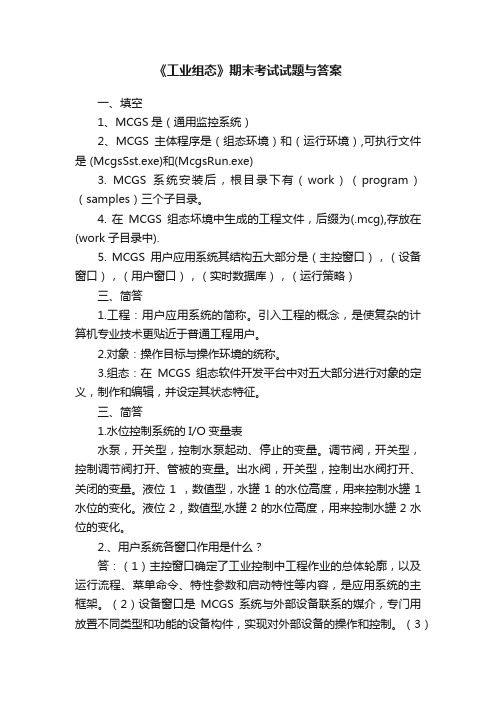 《工业组态》期末考试试题与答案

一、填空

1、MCGS 是（通用监控系统）

2、MCGS 主体程序是（组态环境）和（运行环境）,可执行文件是 (McgsSst.exe)和(McgsRun.exe)

3. MCGS 系统安装后，根目录下有（work）（program）（samples）三个子目录。

4. 在 MCGS 组态环境中生成的工程文件，后缀为(.mcg),存放在(work 子目录中).

5. MCGS 用户应用系统其结构五大部分是（主控窗口），（设备窗口），（用户窗口），（实时数据库），（运行策略）

三、简答

1.工程：用户应用系统的简称。引入工程的概念，是使复杂的计算机专业技术更贴近于普通工程用户。

2.对象：操作目标与操作环境的统称。

3.组态：在 MCGS 组态软件开发平台中对五大部分进行对象的定义，制作和编辑，并设定其状态特征。

三、简答

1.水位控制系统的 I/O 变量表

水泵，开关型，控制水泵起动、停止的变量。调节阀，开关型，控制调节阀打开、管被的变量。出水阀，开关型，控制出水阀打开、关闭的变量。液位 1 ，数值型，水罐 1 的水位高度，用来控制水罐 1 水位的变化。液位 2，数值型,水罐 2 的水位高度，用来控制水罐 2 水位的变化。

2.、用户系统各窗口作用是什么？

答：（1）主控窗口确定了工业控制中工程作业的总体轮廓，以及运行流程、菜单命令、特性参数和启动特性等内容，是应用系统的主框架。（2）设备窗口是 MCGS 系统与外部设备联系的媒介，专门用放置不同类型和功能的设备构件，实现对外部设备的操作和控制。（3）